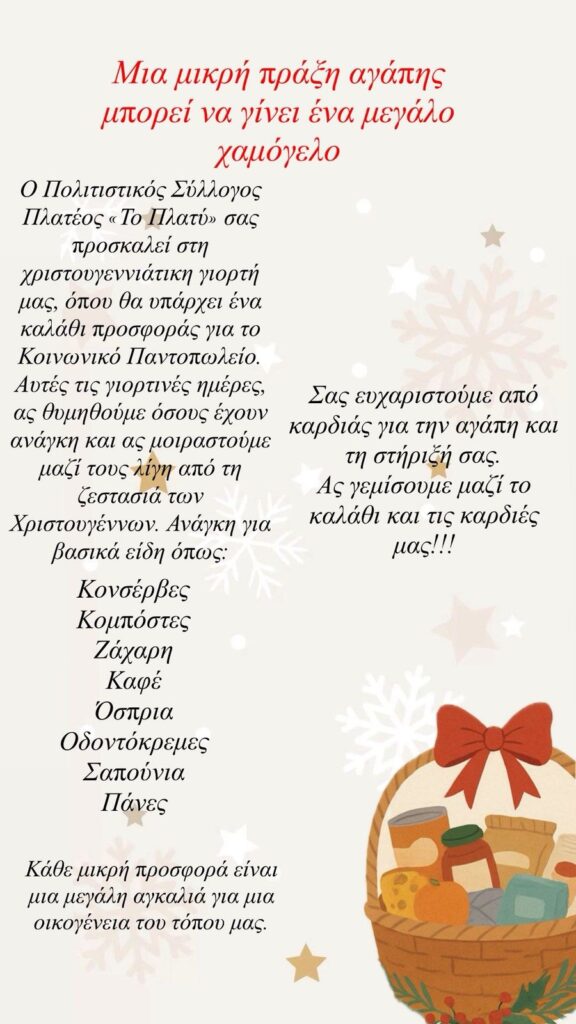 Μια μικρή πράξη αγάπης μπορεί να γίνει ένα μεγάλο χαμόγελο

Ο Πολιτιστικός Σύλλογος Πλατέος «Το Πλατύ» σας προσκαλεί στη χριστουγεννιάτικη γιορτή μας, όπου θα υπάρχει ένα καλάθι προσφοράς για το Κοινωνικό Παντοπωλείο. Αυτές τις γιορτινές ημέρες, ας θυμηθούμε όσους έχουν ανάγκη και ας μοιραστούμε μαζί τους λίγη από τη ζεστασιά των Χριστουγέννων. Ανάγκη για βασικά είδη όπως:

Κονσέρβες
Κομπόστες
Ζάχαρη
Καφέ
Όσπρια
Οδοντόκρεμες
Σαπούνια
Πάνες

Κάθε μικρή προσφορά είναι μια μεγάλη αγκαλιά για μια οικογένεια του τόπου μας.

Σας ευχαριστούμε από καρδιάς για την αγάπη και τη στήριξή σας.
Ας γεμίσουμε μαζί το καλάθι και τις καρδιές μας!!!